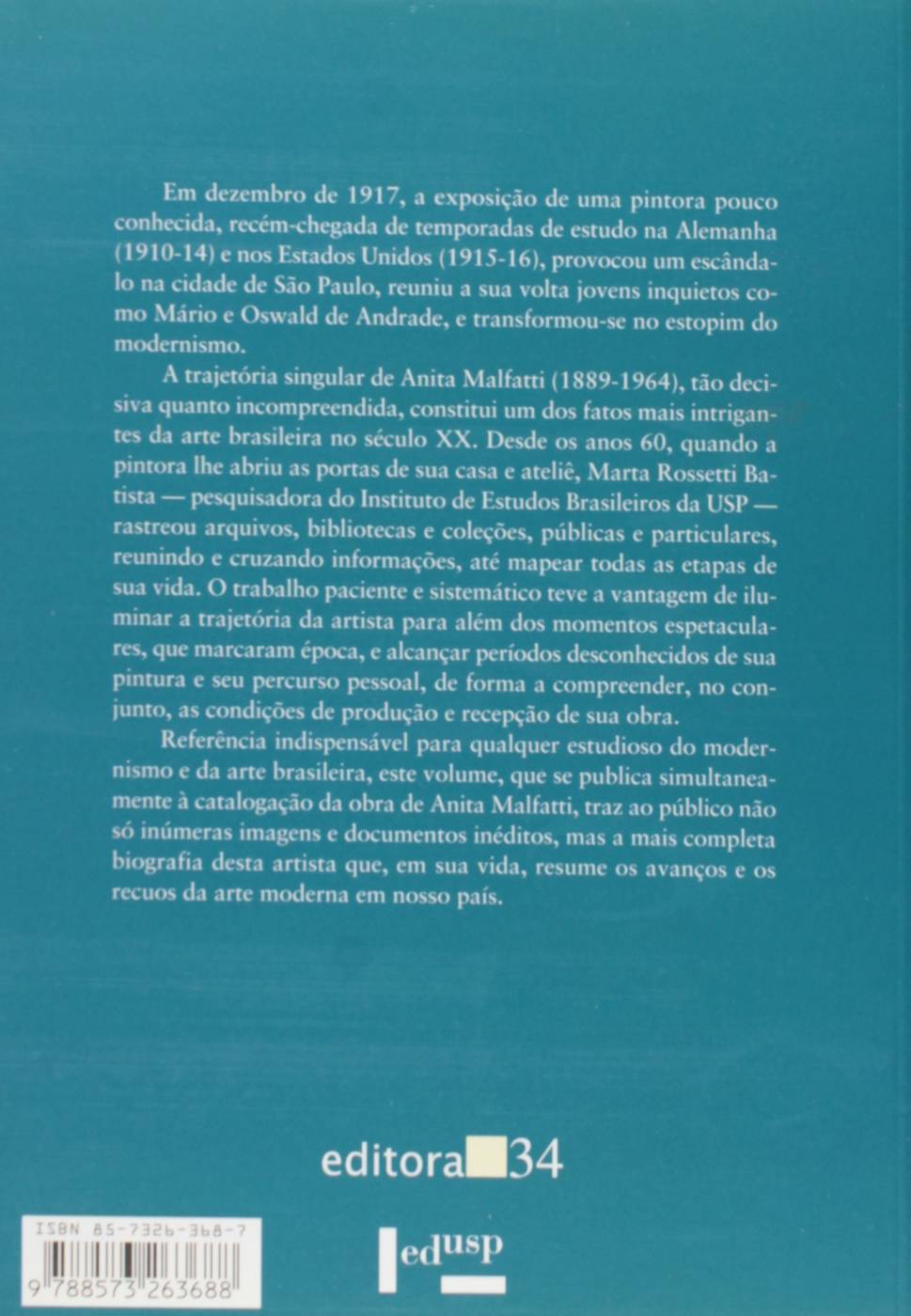 Em dezembro de 1917, a exposição de uma pintora pouco conhecida, recém-chegada de temporadas de estudo na Alemanha (1910-14) e nos Estados Unidos (1915-16), provocou um escândalo na cidade de São Paulo, reuniu a sua volta jovens inquietos como Mário e Oswald de Andrade, e transformou-se no estopim do modernismo.

A trajetória singular de Anita Malfatti (1889-1964), tão decisiva quanto incompreendida, constitui um dos fatos mais intrigantes da arte brasileira no século XX. Desde os anos 60, quando a pintora lhe abriu as portas de sua casa e ateliê, Marta Rossetti Batista — pesquisadora do Instituto de Estudos Brasileiros da USP — rastreou arquivos, bibliotecas e coleções, públicas e particulares, reunindo e cruzando informações, até mapear todas as etapas de sua vida. O trabalho paciente e sistemático teve a vantagem de iluminar a trajetória da artista para além dos momentos espetaculares, que marcaram época, e alcançar períodos desconhecidos de sua pintura e seu percurso pessoal, de forma a compreender, no conjunto, as condições de produção e recepção de sua obra.

Referência indispensável para qualquer estudioso do modernismo e da arte brasileira, este volume, que se publica simultaneamente à catalogação da obra de Anita Malfatti, traz ao público não só inúmeras imagens e documentos inéditos, mas a mais completa biografia desta artista que, em sua vida, resume os avanços e os recuos da arte moderna em nosso país.

editora 34

ISBN 85-7326-368-7
9 788573 263688

edusp